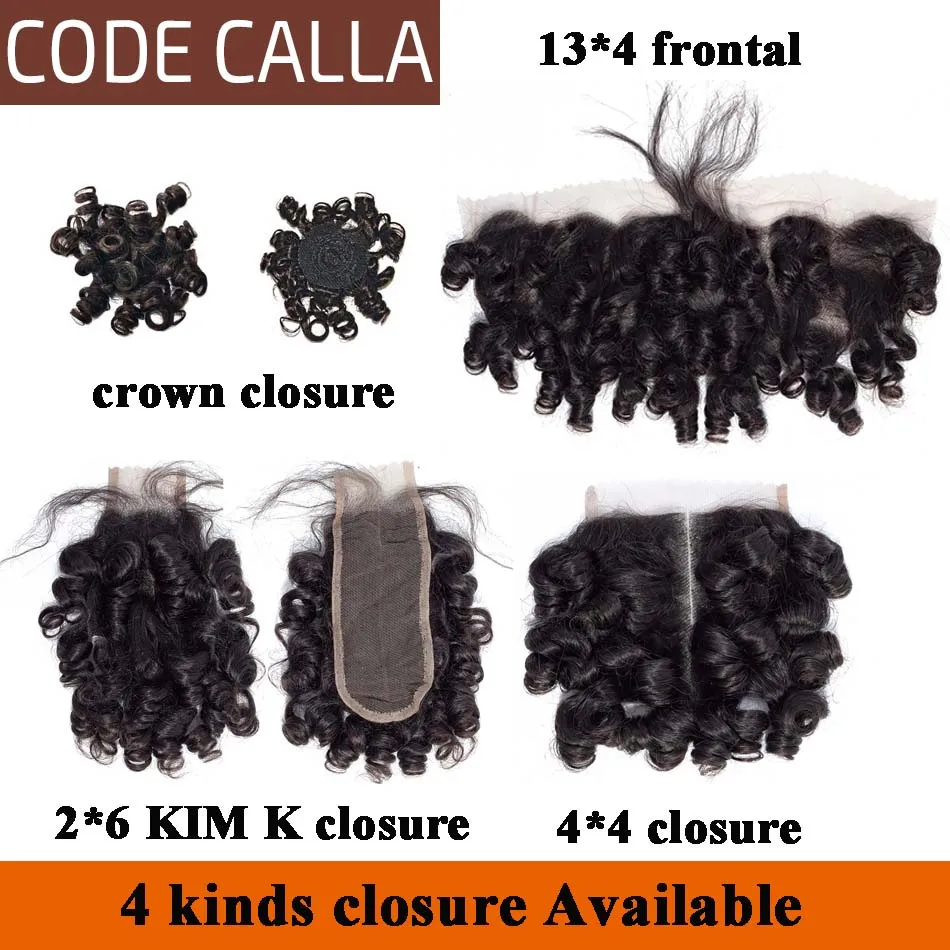 CODE CALLA

13*4 frontal

crown closure

2*6 KIM K closure

4*4 closure

4 kinds closure Available